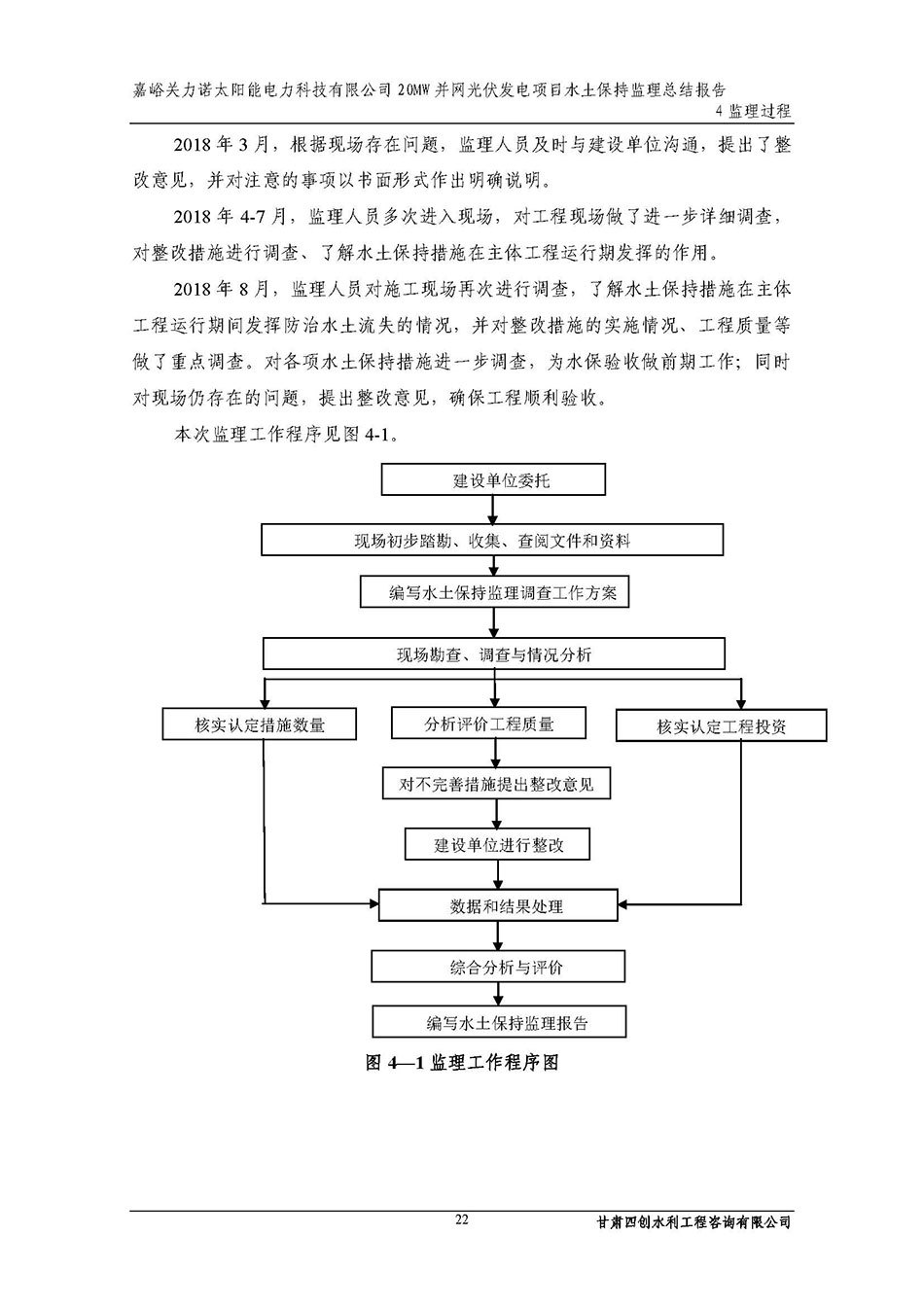 嘉峪关力诺太阳能电力科技有限公司 20MW 并网光伏发电项目水土保持监理总结报告
4 监理过程

2018 年 3 月，根据现场存在问题，监理人员及时与建设单位沟通，提出了整改意见，并对注意的事项以书面形式作出明确说明。

2018 年 4-7 月，监理人员多次进入现场，对工程现场做了进一步详细调查，对整改措施进行调查、了解水土保持措施在主体工程运行期发挥的作用。

2018 年 8 月，监理人员对施工现场再次进行调查，了解水土保持措施在主体工程运行期间发挥防治水土流失的情况，并对整改措施的实施情况、工程质量等做了重点调查。对各项水土保持措施进一步调查，为水保验收做前期工作；同时对现场仍存在的问题，提出整改意见，确保工程顺利验收。

本次监理工作程序见图 4-1。

建设单位委托

现场初步踏勘、收集、查阅文件和资料

编写水土保持监理调查工作方案

现场勘查、调查与情况分析

核实认定措施数量

分析评价工程质量

核实认定工程投资

对不完善措施提出整改意见

建设单位进行整改

数据和结果处理

综合分析与评价

编写水土保持监理报告

图 4—1 监理工作程序图

22

甘肃四创水利工程咨询有限公司